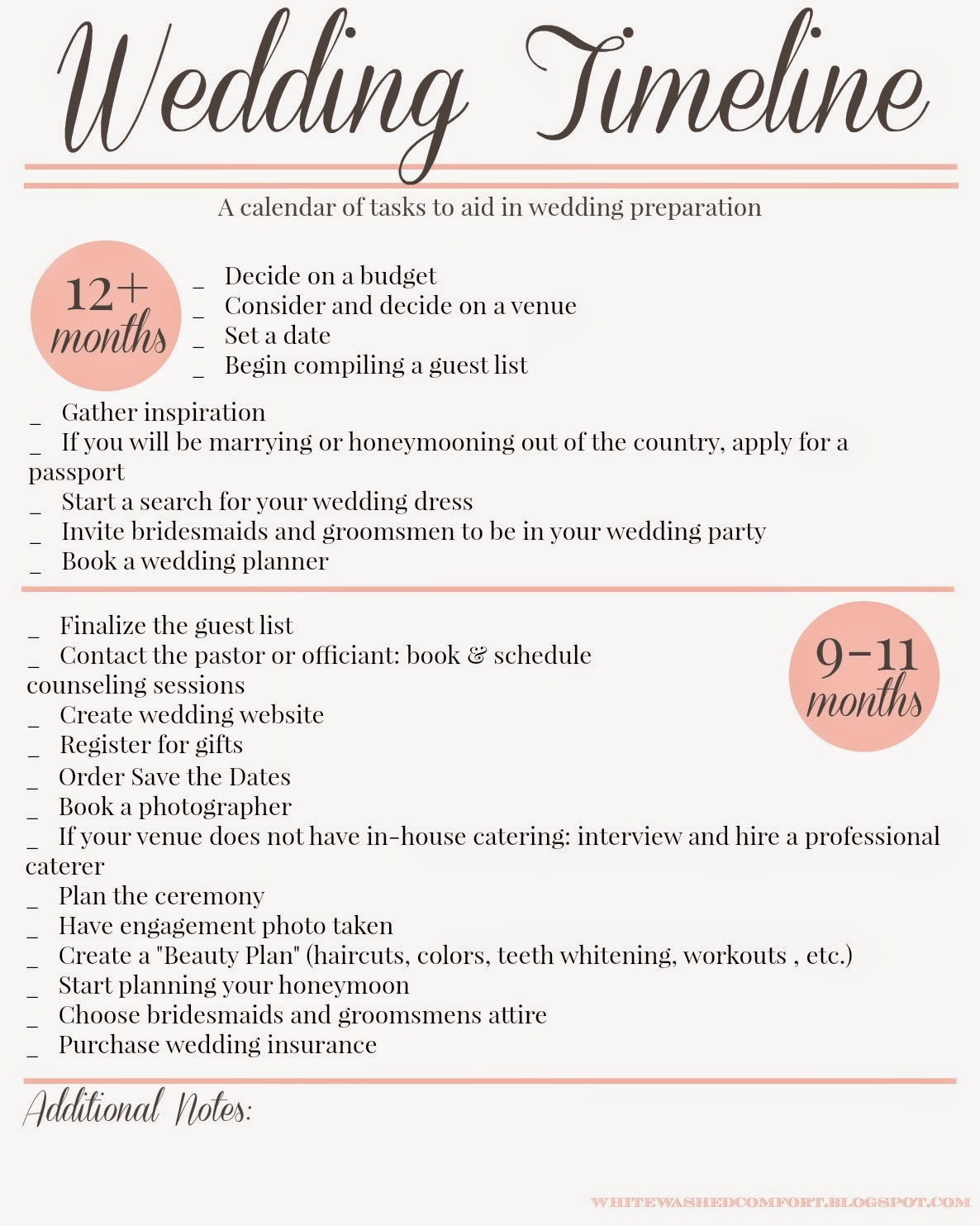 Wedding Timeline

A calendar of tasks to aid in wedding preparation

12+ months

_ Decide on a budget
_ Consider and decide on a venue
_ Set a date
_ Begin compiling a guest list
_ Gather inspiration
_ If you will be marrying or honeymooning out of the country, apply for a passport
_ Start a search for your wedding dress
_ Invite bridesmaids and groomsmen to be in your wedding party
_ Book a wedding planner

9-11 months

_ Finalize the guest list
_ Contact the pastor or officiant: book & schedule counseling sessions
_ Create wedding website
_ Register for gifts
_ Order Save the Dates
_ Book a photographer
_ If your venue does not have in-house catering: interview and hire a professional caterer
_ Plan the ceremony
_ Have engagement photo taken
_ Create a "Beauty Plan" (haircuts, colors, teeth whitening, workouts , etc.)
_ Start planning your honeymoon
_ Choose bridesmaids and groomsmens attire
_ Purchase wedding insurance

Additional Notes:

WHITEWASHEDCOMFORT.BLOGSPOT.COM